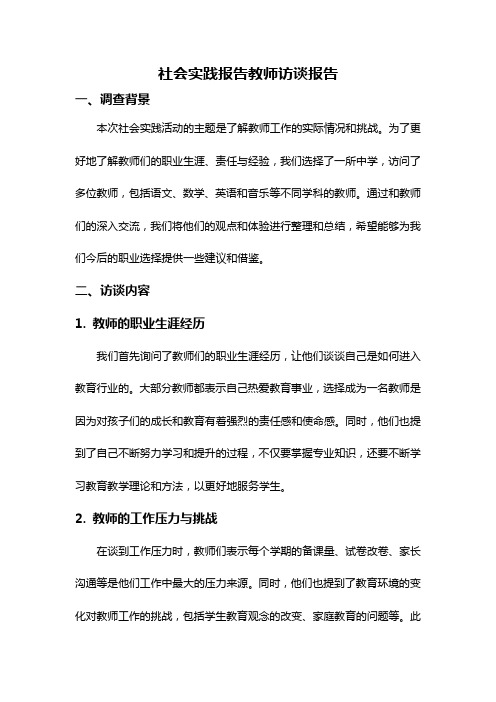 社会实践报告教师访谈报告

一、调查背景

本次社会实践活动的主题是了解教师工作的实际情况和挑战。为了更好地了解教师们的职业生涯、责任与经验，我们选择了一所中学，访问了多位教师，包括语文、数学、英语和音乐等不同学科的教师。通过和教师们的深入交流，我们将他们的观点和体验进行整理和总结，希望能够为我们今后的职业选择提供一些建议和借鉴。

二、访谈内容

1. 教师的职业生涯经历

我们首先询问了教师们的职业生涯经历，让他们谈谈自己是如何进入教育行业的。大部分教师都表示自己热爱教育事业，选择成为一名教师是因为对孩子们的成长和教育有着强烈的责任感和使命感。同时，他们也提到了自己不断努力学习和提升的过程，不仅要掌握专业知识，还要不断学习教育教学理论和方法，以更好地服务学生。

2. 教师的工作压力与挑战

在谈到工作压力时，教师们表示每个学期的备课量、试卷改卷、家长沟通等是他们工作中最大的压力来源。同时，他们也提到了教育环境的变化对教师工作的挑战，包括学生教育观念的改变、家庭教育的问题等。此